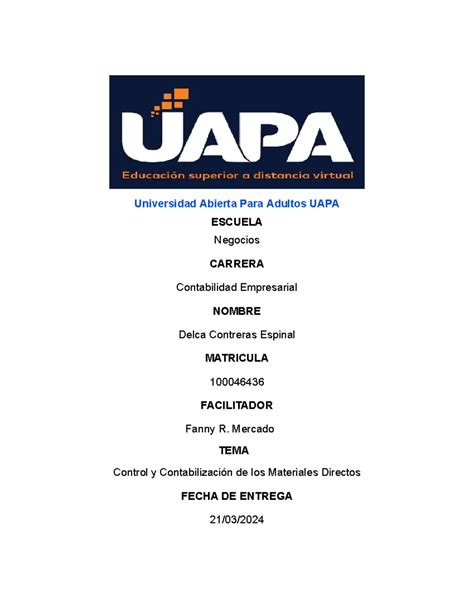 UAPA
Educación superior a distancia virtual

Universidad Abierta Para Adultos UAPA

ESCUELA

Negocios

CARRERA

Contabilidad Empresarial

NOMBRE

Delca Contreras Espinal

MATRICULA

100046436

FACILITADOR

Fanny R. Mercado

TEMA

Control y Contabilización de los Materiales Directos

FECHA DE ENTREGA

21/03/2024